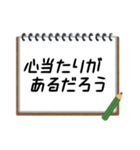 心当たりが
あるだろう